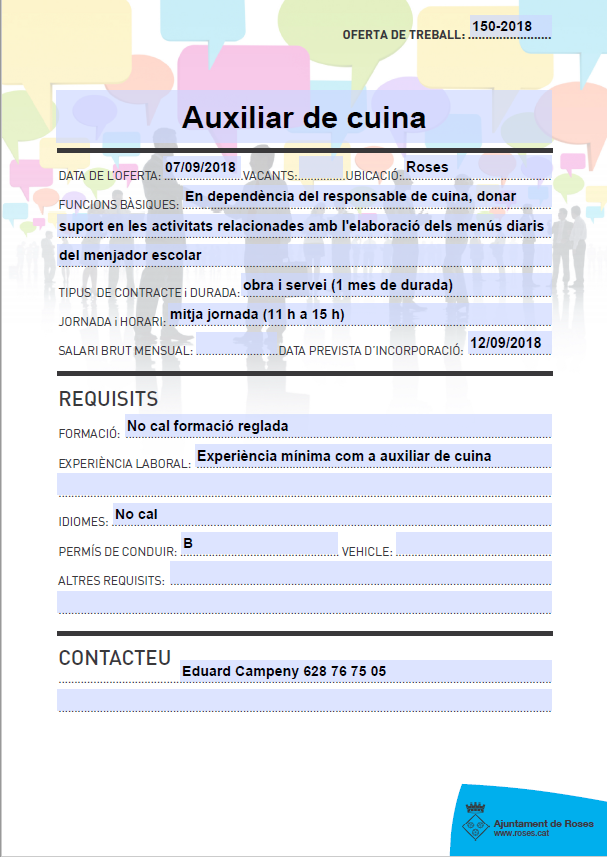 OFERTA DE TREBALL: 150-2018

Auxiliar de cuina

DATA DE L'OFERTA: 07/09/2018 VACANTS: UBICACIÓ: Roses

FUNCIONS BÀSIQUES: En dependència del responsable de cuina, donar suport en les activitats relacionades amb l'elaboració dels menús diaris del menjador escolar

TIPUS DE CONTRACTE i DURADA: obra i servei (1 mes de durada)

JORNADA i HORARI: mitja jornada (11 h a 15 h)

SALARI BRUT MENSUAL: DATA PREVISTA D'INCORPORACIÓ: 12/09/2018

REQUISITS

FORMACIÓ: No cal formació reglada

EXPERIÈNCIA LABORAL: Experiència mínima com a auxiliar de cuina

IDIOMES: No cal

PERMÍS DE CONDUIR: B VEHICLE:

ALTRES REQUISITS:

CONTACTEU

Eduard Campeny 628 76 75 05

Ajuntament de Roses
www.roses.cat